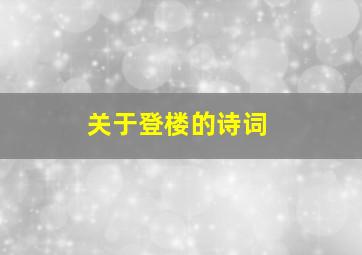 关于登楼的诗词